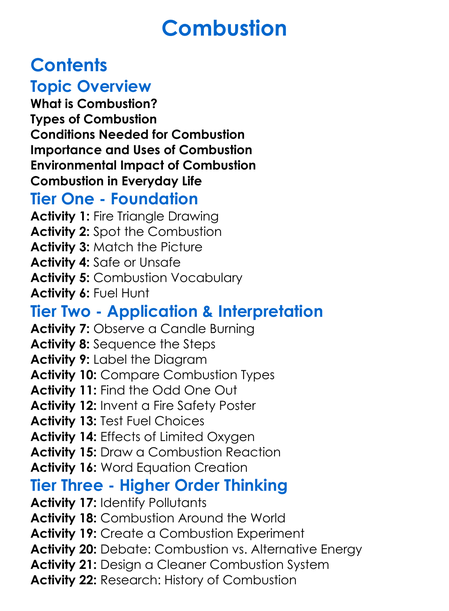 Combustion

Contents

Topic Overview

What is Combustion?
Types of Combustion
Conditions Needed for Combustion
Importance and Uses of Combustion
Environmental Impact of Combustion
Combustion in Everyday Life

Tier One - Foundation

Activity 1: Fire Triangle Drawing
Activity 2: Spot the Combustion
Activity 3: Match the Picture
Activity 4: Safe or Unsafe
Activity 5: Combustion Vocabulary
Activity 6: Fuel Hunt

Tier Two - Application & Interpretation

Activity 7: Observe a Candle Burning
Activity 8: Sequence the Steps
Activity 9: Label the Diagram
Activity 10: Compare Combustion Types
Activity 11: Find the Odd One Out
Activity 12: Invent a Fire Safety Poster
Activity 13: Test Fuel Choices
Activity 14: Effects of Limited Oxygen
Activity 15: Draw a Combustion Reaction
Activity 16: Word Equation Creation

Tier Three - Higher Order Thinking

Activity 17: Identify Pollutants
Activity 18: Combustion Around the World
Activity 19: Create a Combustion Experiment
Activity 20: Debate: Combustion vs. Alternative Energy
Activity 21: Design a Cleaner Combustion System
Activity 22: Research: History of Combustion